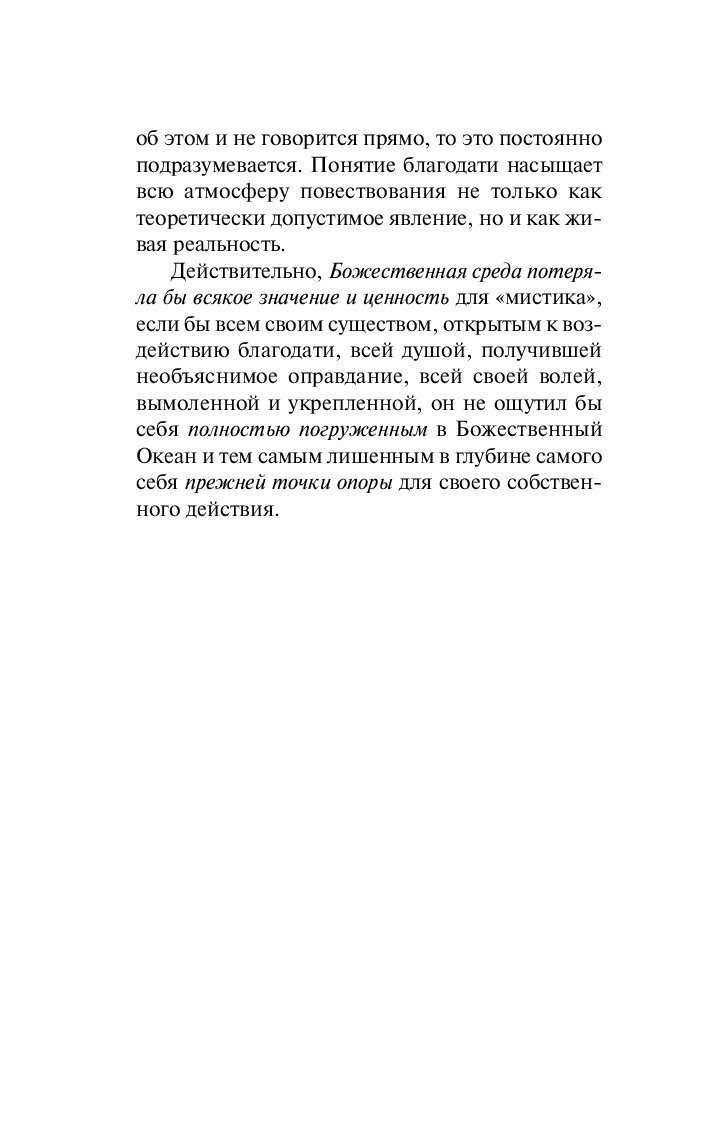 об этом и не говорится прямо, то это постоянно подразумевается. Понятие благодати насыщает всю атмосферу повествования не только как теоретически допустимое явление, но и как живая реальность.

Действительно, Божественная среда потеряла бы всякое значение и ценность для «мистика», если бы всем своим существом, открытым к воздействию благодати, всей душой, получившей необъяснимое оправдание, всей своей волей, вымоленной и укрепленной, он не ощутил бы себя полностью погруженным в Божественный Океан и тем самым лишенным в глубине самого себя прежней точки опоры для своего собственного действия.